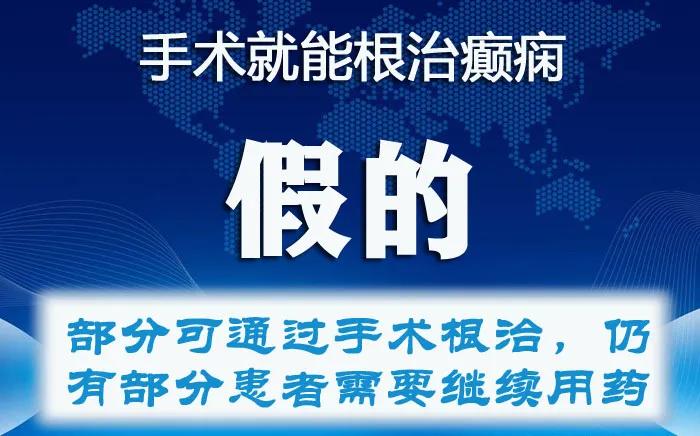 手术就能根治癫痫

假的

部分可通过手术根治，仍有部分患者需要继续用药